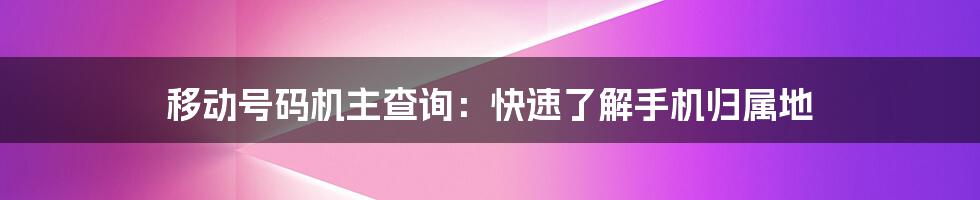 移动号码机主查询：快速了解手机归属地